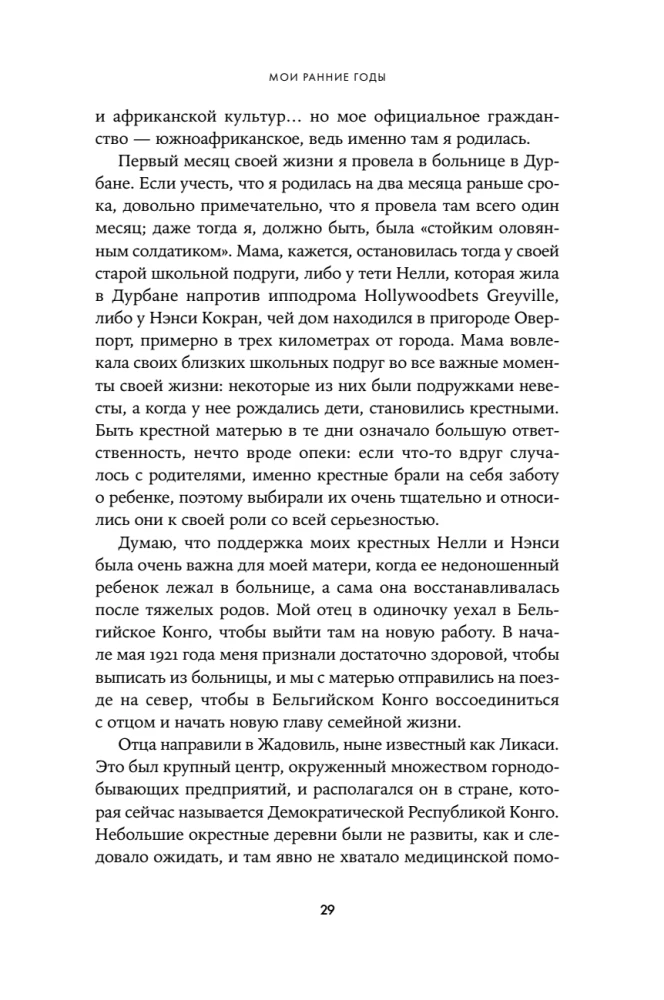 МОИ РАННИЕ ГОДЫ

и африканской культур… но мое официальное гражданство — южноафриканское, ведь именно там я родилась.

Первый месяц своей жизни я провела в больнице в Дурбане. Если учесть, что я родилась на два месяца раньше срока, довольно примечательно, что я провела там всего один месяц; даже тогда я, должно быть, была «стойким оловянным солдатиком». Мама, кажется, остановилась тогда у своей старой школьной подруги, либо у тети Нелли, которая жила в Дурбане напротив ипподрома Hollywoodbets Greyville, либо у Нэнси Кокран, чей дом находился в пригороде Оверпорт, примерно в трех километрах от города. Мама вовлекала своих близких школьных подруг во все важные моменты своей жизни: некоторые из них были подружками невесты, а когда у нее рождались дети, становились крестными. Быть крестной матерью в те дни означало большую ответственность, нечто вроде опеки: если что-то вдруг случалось с родителями, именно крестные брали на себя заботу о ребенке, поэтому выбирали их очень тщательно и относились они к своей роли со всей серьезностью.

Думаю, что поддержка моих крестных Нелли и Нэнси была очень важна для моей матери, когда ее недоношенный ребенок лежал в больнице, а сама она восстанавливалась после тяжелых родов. Мой отец в одиночку уехал в Бельгийское Конго, чтобы выйти там на новую работу. В начале мая 1921 года меня признали достаточно здоровой, чтобы выписать из больницы, и мы с матерью отправились на поезде на север, чтобы в Бельгийском Конго воссоединиться с отцом и начать новую главу семейной жизни.

Отца направили в Жадовиль, ныне известный как Ликаси. Это был крупный центр, окруженный множеством горнодобывающих предприятий, и располагался он в стране, которая сейчас называется Демократической Республикой Конго. Небольшие окрестные деревни были не развиты, как и следовало ожидать, и там явно не хватало медицинской помо-

29